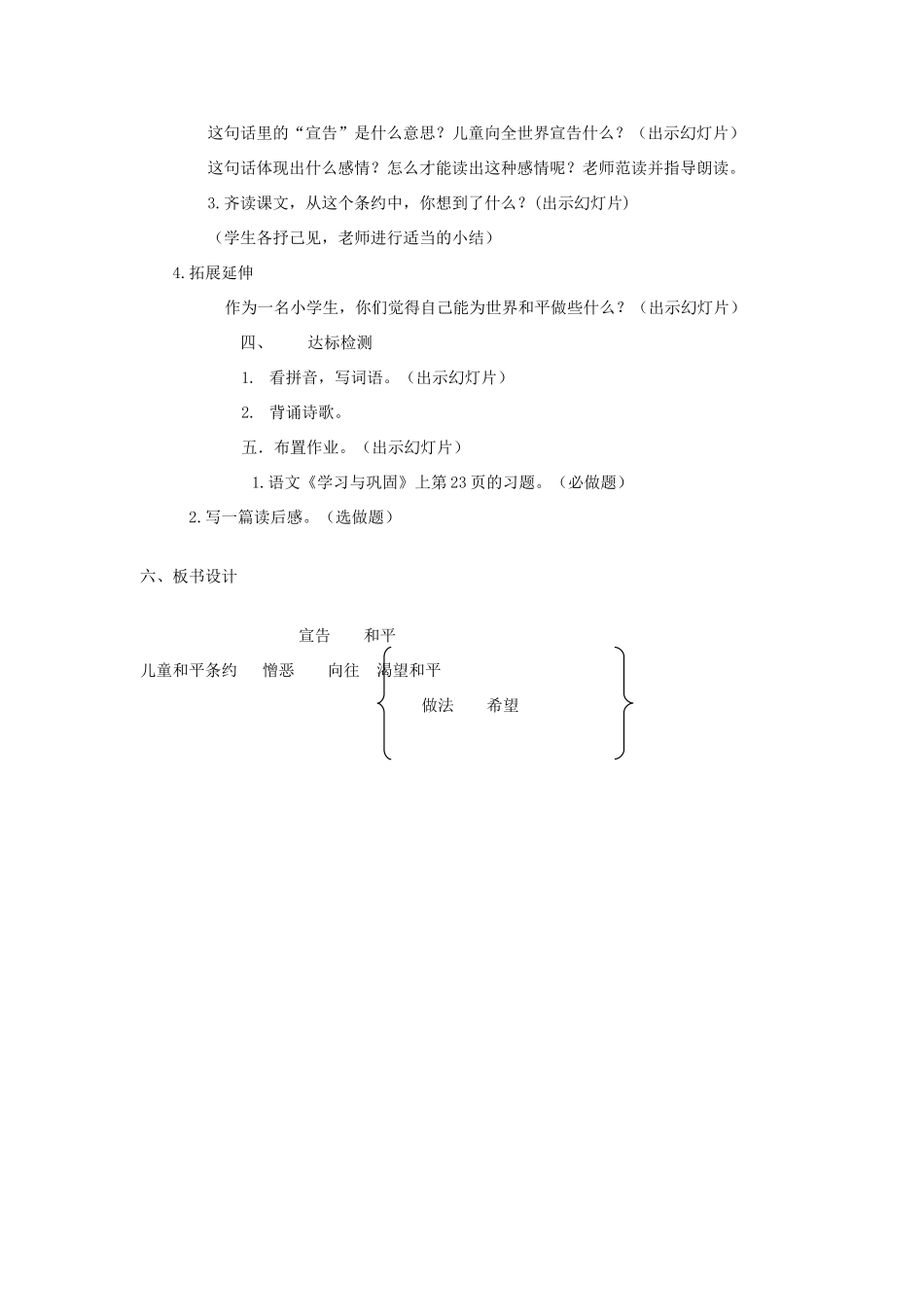 这句话里的“宣告”是什么意思？儿童向全世界宣告什么？（出示幻灯片）

这句话体现出什么感情？怎么才能读出这种感情呢？老师范读并指导朗读。

3.齐读课文，从这个条约中，你想到了什么？(出示幻灯片)

（学生各抒己见，老师进行适当的小结）

4.拓展延伸

作为一名小学生，你们觉得自己能为世界和平做些什么？（出示幻灯片）

四、　　达标检测

1.　看拼音，写词语。（出示幻灯片）

2.　背诵诗歌。

五．布置作业。（出示幻灯片）

1.语文《学习与巩固》上第23页的习题。（必做题）

2.写一篇读后感。（选做题）

六、板书设计

宣告　　和平

儿童和平条约　　憎恶　　向往　渴望和平

做法　　希望